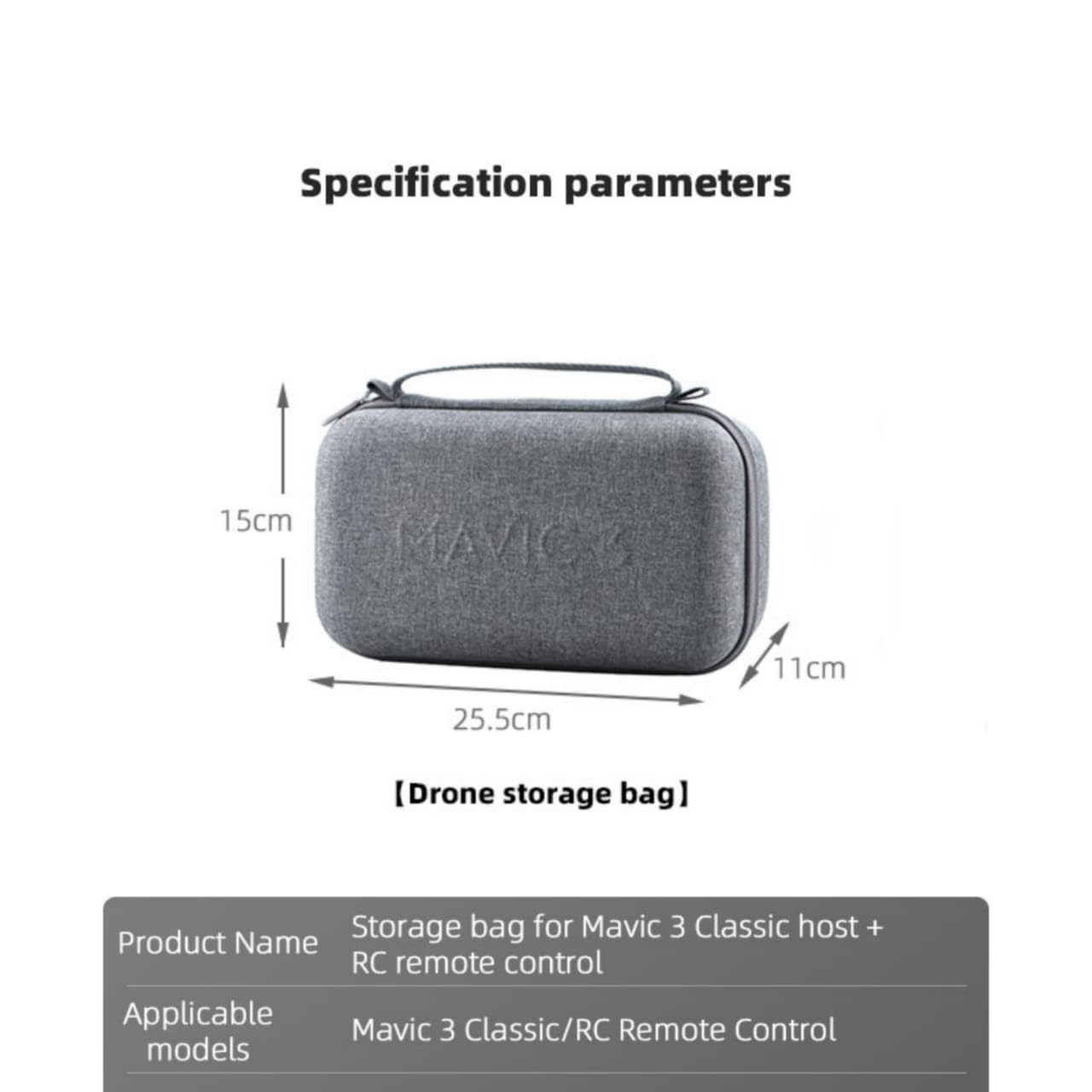 Specification parameters

15cm

MAVIC 3

11cm

25.5cm

【Drone storage bag】

Product Name
Storage bag for Mavic 3 Classic host + RC remote control

Applicable models
Mavic 3 Classic/RC Remote Control